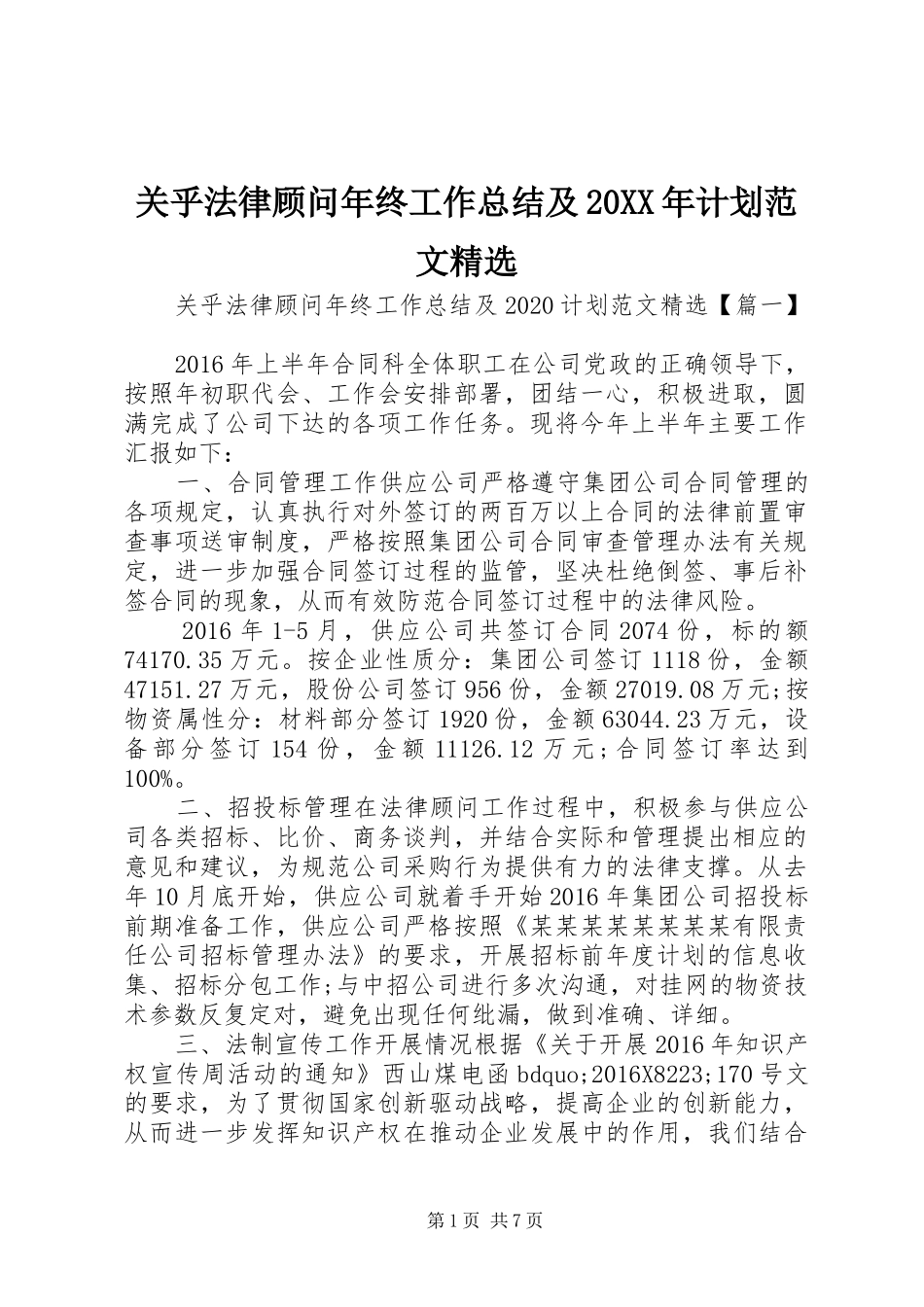 关乎法律顾问年终工作总结及20XX年计划范文精选

关乎法律顾问年终工作总结及2020计划范文精选【篇一】

2016年上半年合同科全体职工在公司党政的正确领导下，按照年初职代会、工作会安排部署，团结一心，积极进取，圆满完成了公司下达的各项工作任务。现将今年上半年主要工作汇报如下：

一、合同管理工作供应公司严格遵守集团公司合同管理的各项规定，认真执行对外签订的两百万以上合同的法律前置审查事项送审制度，严格按照集团公司合同审查管理办法有关规定，进一步加强合同签订过程的监管，坚决杜绝倒签、事后补签合同的现象，从而有效防范合同签订过程中的法律风险。

2016年1-5月，供应公司共签订合同2074份，标的额74170.35万元。按企业性质分：集团公司签订1118份，金额47151.27万元，股份公司签订956份，金额27019.08万元;按物资属性分：材料部分签订1920份，金额63044.23万元，设备部分签订154份，金额11126.12万元;合同签订率达到100%。

二、招投标管理在法律顾问工作过程中，积极参与供应公司各类招标、比价、商务谈判，并结合实际和管理提出相应的意见和建议，为规范公司采购行为提供有力的法律支撑。从去年10月底开始，供应公司就着手开始2016年集团公司招投标前期准备工作，供应公司严格按照《某某某某某某某有限责任公司招标管理办法》的要求，开展招标前年度计划的信息收集、招标分包工作;与中招公司进行多次沟通，对挂网的物资技术参数反复定对，避免出现任何纰漏，做到准确、详细。

三、法制宣传工作开展情况根据《关于开展2016年知识产权宣传周活动的通知》西山煤电函bdquo;2016X8223;170号文的要求，为了贯彻国家创新驱动战略，提高企业的创新能力，从而进一步发挥知识产权在推动企业发展中的作用，我们结合

第1页 共7页